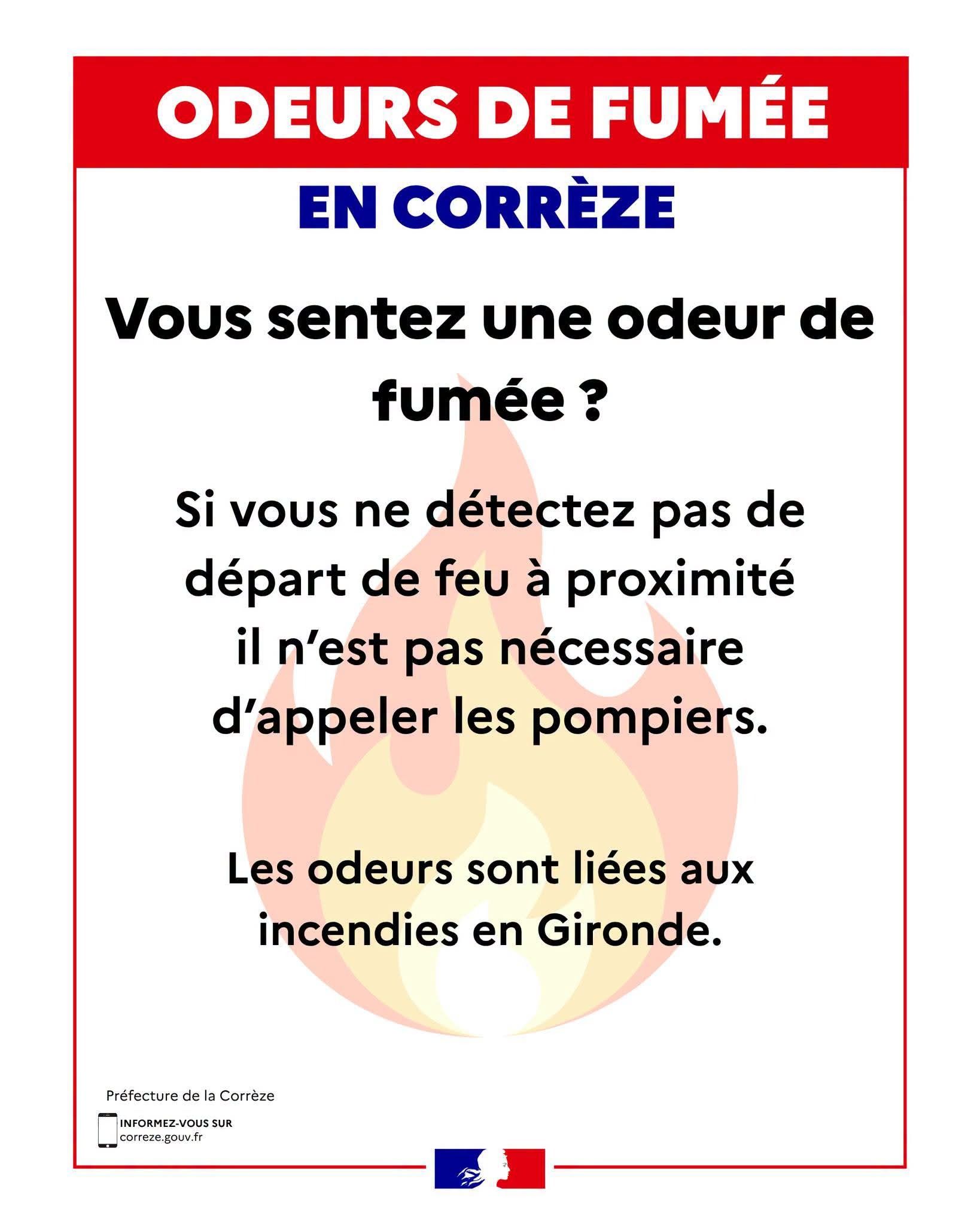 ODEURS DE FUMÉE

EN CORRÈZE

Vous sentez une odeur de fumée ?

Si vous ne détectez pas de départ de feu à proximité il n'est pas nécessaire d'appeler les pompiers.

Les odeurs sont liées aux incendies en Gironde.

Préfecture de la Corrèze

INFORMEZ-VOUS SUR
correze.gouv.fr